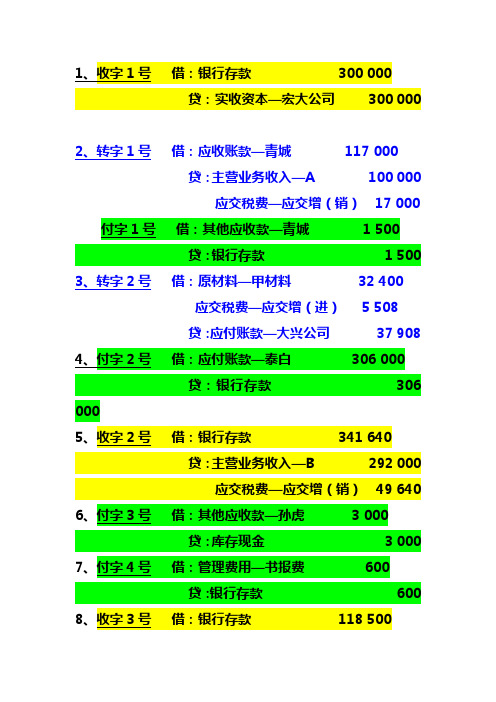 1、收字 1 号　借：银行存款　300 000
贷：实收资本—宏大公司　300 000

2、转字 1 号　借：应收账款—青城　117 000
贷：主营业务收入—A　100 000
应交税费—应交增（销）　17 000
付字 1 号　借：其他应收款—青城　1 500
贷：银行存款　1 500
3、转字 2 号　借：原材料—甲材料　32 400
应交税费—应交增（进）　5 508
贷：应付账款—大兴公司　37 908
4、付字 2 号　借：应付账款—泰白　306 000
贷：银行存款　306 000
5、收字 2 号　借：银行存款　341 640
贷：主营业务收入—B　292 000
应交税费—应交增（销）　49 640
6、付字 3 号　借：其他应收款—孙虎　3 000
贷：库存现金　3 000
7、付字 4 号　借：管理费用—书报费　600
贷：银行存款　600
8、收字 3 号　借：银行存款　118 500